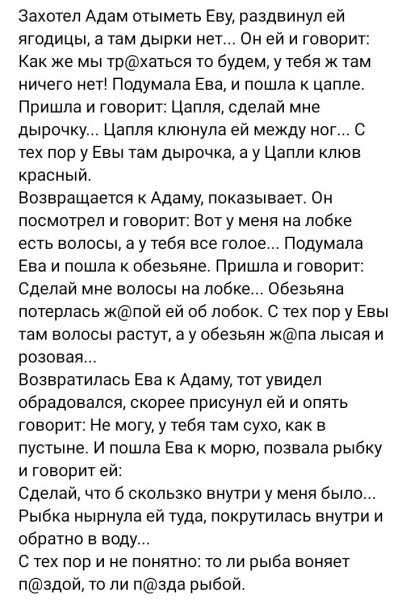 Захотел Адам отыметь Еву, раздвинул ей ягодицы, а там дырки нет... Он ей и говорит: Как же мы тр@хаться то будем, у тебя ж там ничего нет! Подумала Ева, и пошла к цапле. Пришла и говорит: Цапля, сделай мне дырочку... Цапля клюнула ей между ног... С тех пор у Евы там дырочка, а у Цапли клюв красный.
Возвращается к Адаму, показывает. Он посмотрел и говорит: Вот у меня на лобке есть волосы, а у тебя все голое... Подумала Ева и пошла к обезьяне. Пришла и говорит: Сделай мне волосы на лобке... Обезьяна потерлась ж@пой ей об лобок. С тех пор у Евы там волосы растут, а у обезьян ж@па лысая и розовая...
Возвратилась Ева к Адаму, тот увидел обрадовался, скорее присунул ей и опять говорит: Не могу, у тебя там сухо, как в пустыне. И пошла Ева к морю, позвала рыбку и говорит ей:
Сделай, что б скользко внутри у меня было... Рыбка нырнула ей туда, покрутилась внутри и обратно в воду...
С тех пор и не понятно: то ли рыба воняет п@здой, то ли п@зда рыбой.